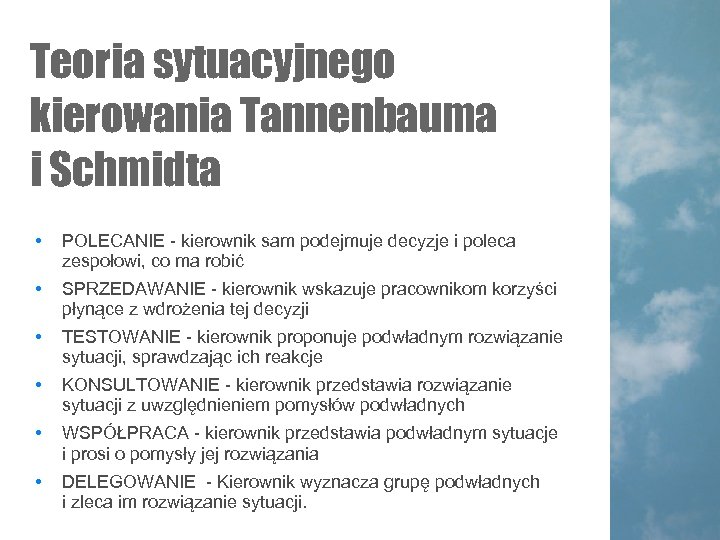 Teoria sytuacyjnego kierowania Tannenbauma i Schmidta

• POLECANIE - kierownik sam podejmuje decyzje i poleca zespołowi, co ma robić
• SPRZEDAWANIE - kierownik wskazuje pracownikom korzyści płynące z wdrożenia tej decyzji
• TESTOWANIE - kierownik proponuje podwładnym rozwiązanie sytuacji, sprawdzając ich reakcje
• KONSULTOWANIE - kierownik przedstawia rozwiązanie sytuacji z uwzględnieniem pomysłów podwładnych
• WSPÓŁPRACA - kierownik przedstawia podwładnym sytuacje i prosi o pomysły jej rozwiązania
• DELEGOWANIE - Kierownik wyznacza grupę podwładnych i zleca im rozwiązanie sytuacji.